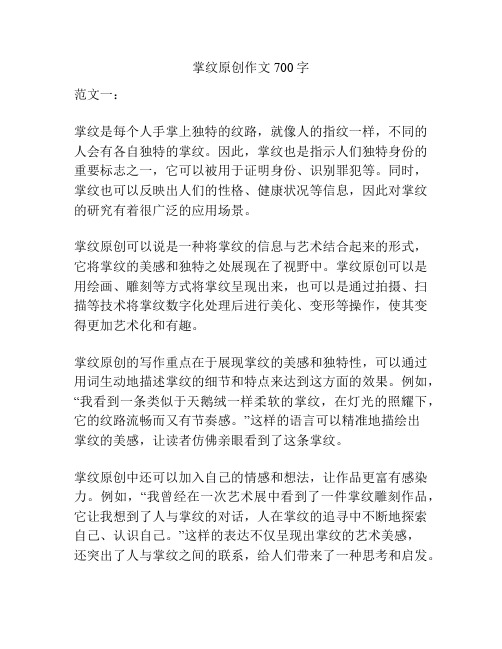 掌纹原创作文 700 字

范文一：

掌纹是每个人手掌上独特的纹路，就像人的指纹一样，不同的人会有各自独特的掌纹。因此，掌纹也是指示人们独特身份的重要标志之一，它可以被用于证明身份、识别罪犯等。同时，掌纹也可以反映出人们的性格、健康状况等信息，因此对掌纹的研究有着很广泛的应用场景。

掌纹原创可以说是一种将掌纹的信息与艺术结合起来的形式，它将掌纹的美感和独特之处展现在了视野中。掌纹原创可以是用绘画、雕刻等方式将掌纹呈现出来，也可以是通过拍摄、扫描等技术将掌纹数字化处理后进行美化、变形等操作，使其变得更加艺术化和有趣。

掌纹原创的写作重点在于展现掌纹的美感和独特性，可以通过用词生动地描述掌纹的细节和特点来达到这方面的效果。例如，“我看到一条类似于天鹅绒一样柔软的掌纹，在灯光的照耀下，它的纹路流畅而又有节奏感。”这样的语言可以精准地描绘出掌纹的美感，让读者仿佛亲眼看到了这条掌纹。

掌纹原创中还可以加入自己的情感和想法，让作品更富有感染力。例如，“我曾经在一次艺术展中看到了一件掌纹雕刻作品，它让我想到了人与掌纹的对话，人在掌纹的追寻中不断地探索自己、认识自己。”这样的表达不仅呈现出掌纹的艺术美感，还突出了人与掌纹之间的联系，给人们带来了一种思考和启发。